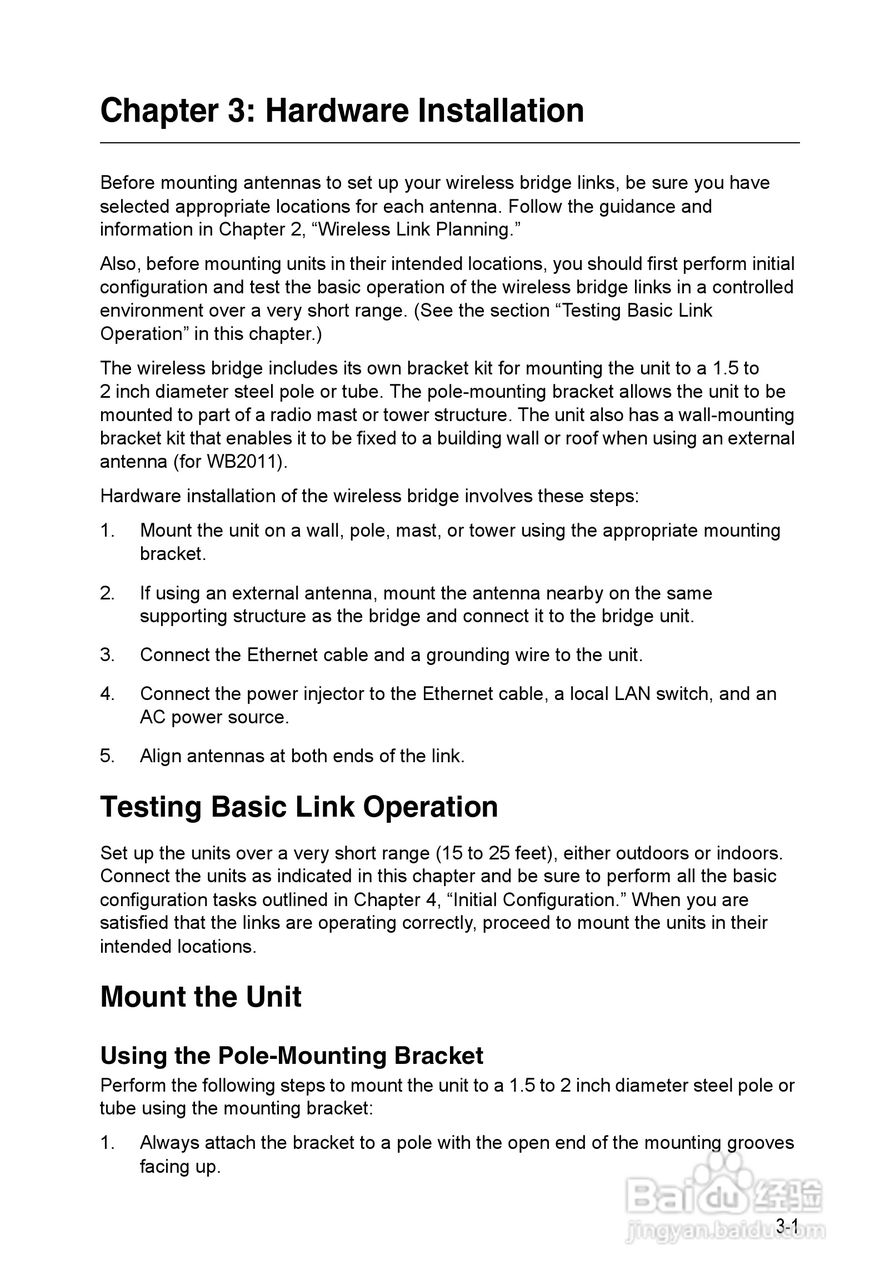 Chapter 3: Hardware Installation

Before mounting antennas to set up your wireless bridge links, be sure you have selected appropriate locations for each antenna. Follow the guidance and information in Chapter 2, “Wireless Link Planning.”

Also, before mounting units in their intended locations, you should first perform initial configuration and test the basic operation of the wireless bridge links in a controlled environment over a very short range. (See the section “Testing Basic Link Operation” in this chapter.)

The wireless bridge includes its own bracket kit for mounting the unit to a 1.5 to 2 inch diameter steel pole or tube. The pole-mounting bracket allows the unit to be mounted to part of a radio mast or tower structure. The unit also has a wall-mounting bracket kit that enables it to be fixed to a building wall or roof when using an external antenna (for WB2011).

Hardware installation of the wireless bridge involves these steps:

1. Mount the unit on a wall, pole, mast, or tower using the appropriate mounting bracket.

2. If using an external antenna, mount the antenna nearby on the same supporting structure as the bridge and connect it to the bridge unit.

3. Connect the Ethernet cable and a grounding wire to the unit.

4. Connect the power injector to the Ethernet cable, a local LAN switch, and an AC power source.

5. Align antennas at both ends of the link.

Testing Basic Link Operation

Set up the units over a very short range (15 to 25 feet), either outdoors or indoors. Connect the units as indicated in this chapter and be sure to perform all the basic configuration tasks outlined in Chapter 4, “Initial Configuration.” When you are satisfied that the links are operating correctly, proceed to mount the units in their intended locations.

Mount the Unit

Using the Pole-Mounting Bracket

Perform the following steps to mount the unit to a 1.5 to 2 inch diameter steel pole or tube using the mounting bracket:

1. Always attach the bracket to a pole with the open end of the mounting grooves facing up.

Baidu 经验
jingyan.baidu.com

3-1